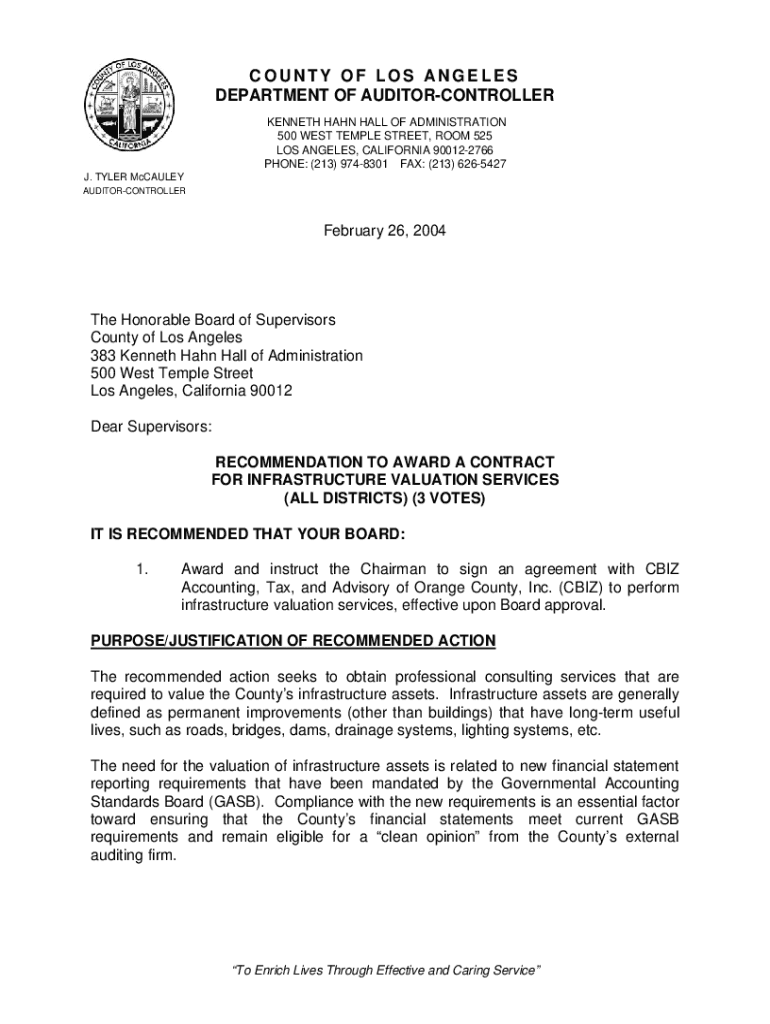 COUNTY OF LOS ANGELES
CALIFORNIA

COUNTY OF LOS ANGELES
DEPARTMENT OF AUDITOR-CONTROLLER

KENNETH HAHN HALL OF ADMINISTRATION
500 WEST TEMPLE STREET, ROOM 525
LOS ANGELES, CALIFORNIA 90012-2766
PHONE: (213) 974-8301 FAX: (213) 626-5427

J. TYLER McCAULEY
AUDITOR-CONTROLLER

February 26, 2004

The Honorable Board of Supervisors
County of Los Angeles
383 Kenneth Hahn Hall of Administration
500 West Temple Street
Los Angeles, California 90012

Dear Supervisors:

RECOMMENDATION TO AWARD A CONTRACT
FOR INFRASTRUCTURE VALUATION SERVICES
(ALL DISTRICTS) (3 VOTES)

IT IS RECOMMENDED THAT YOUR BOARD:

1. Award and instruct the Chairman to sign an agreement with CBIZ Accounting, Tax, and Advisory of Orange County, Inc. (CBIZ) to perform infrastructure valuation services, effective upon Board approval.

PURPOSE/JUSTIFICATION OF RECOMMENDED ACTION

The recommended action seeks to obtain professional consulting services that are required to value the County's infrastructure assets. Infrastructure assets are generally defined as permanent improvements (other than buildings) that have long-term useful lives, such as roads, bridges, dams, drainage systems, lighting systems, etc.

The need for the valuation of infrastructure assets is related to new financial statement reporting requirements that have been mandated by the Governmental Accounting Standards Board (GASB). Compliance with the new requirements is an essential factor toward ensuring that the County's financial statements meet current GASB requirements and remain eligible for a "clean opinion" from the County's external auditing firm.

"To Enrich Lives Through Effective and Caring Service"